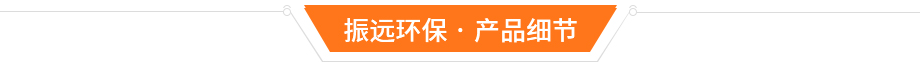 振远环保 · 产品细节